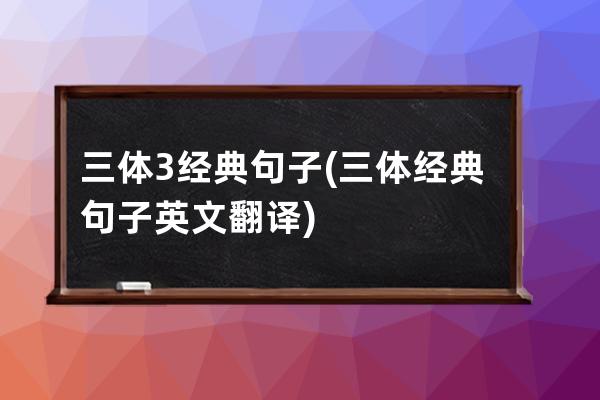 三体3经典句子(三体经典句子英文翻译)